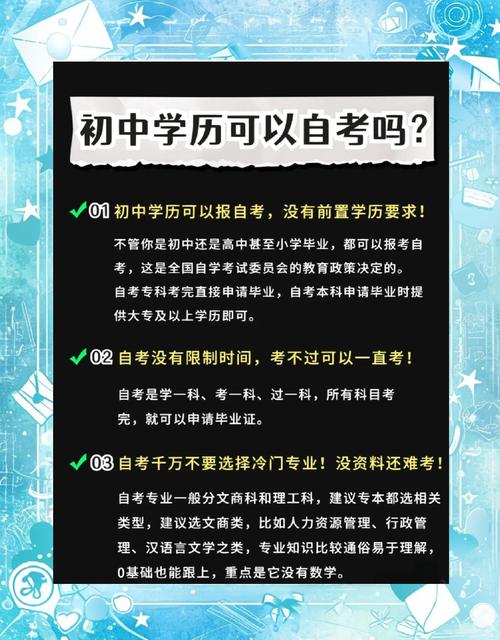 初中学历可以自考吗？

✓01 初中学历可以报自考，没有前置学历要求！

不管你是初中还是高中甚至小学毕业，都可以报考自考，这是全国自学考试委员会的教育政策决定的。
自考专科考完直接申请毕业，自考本科申请毕业时提供大专及以上学历即可。

✓02 自考没有限制时间，考不过可以一直考！

自考是学一科、考一科、过一科，所有科目考完，就可以申请毕业证。

✓03 自考千万不要选择冷门专业！没资料还难考！

自考专业一般分文商科和理工科，建议专本都选相关类型，建议选文商类，比如人力资源管理、行政管理、汉语言文学之类，专业知识比较通俗易于理解，0基础也能跟上，重点是它没有数学。